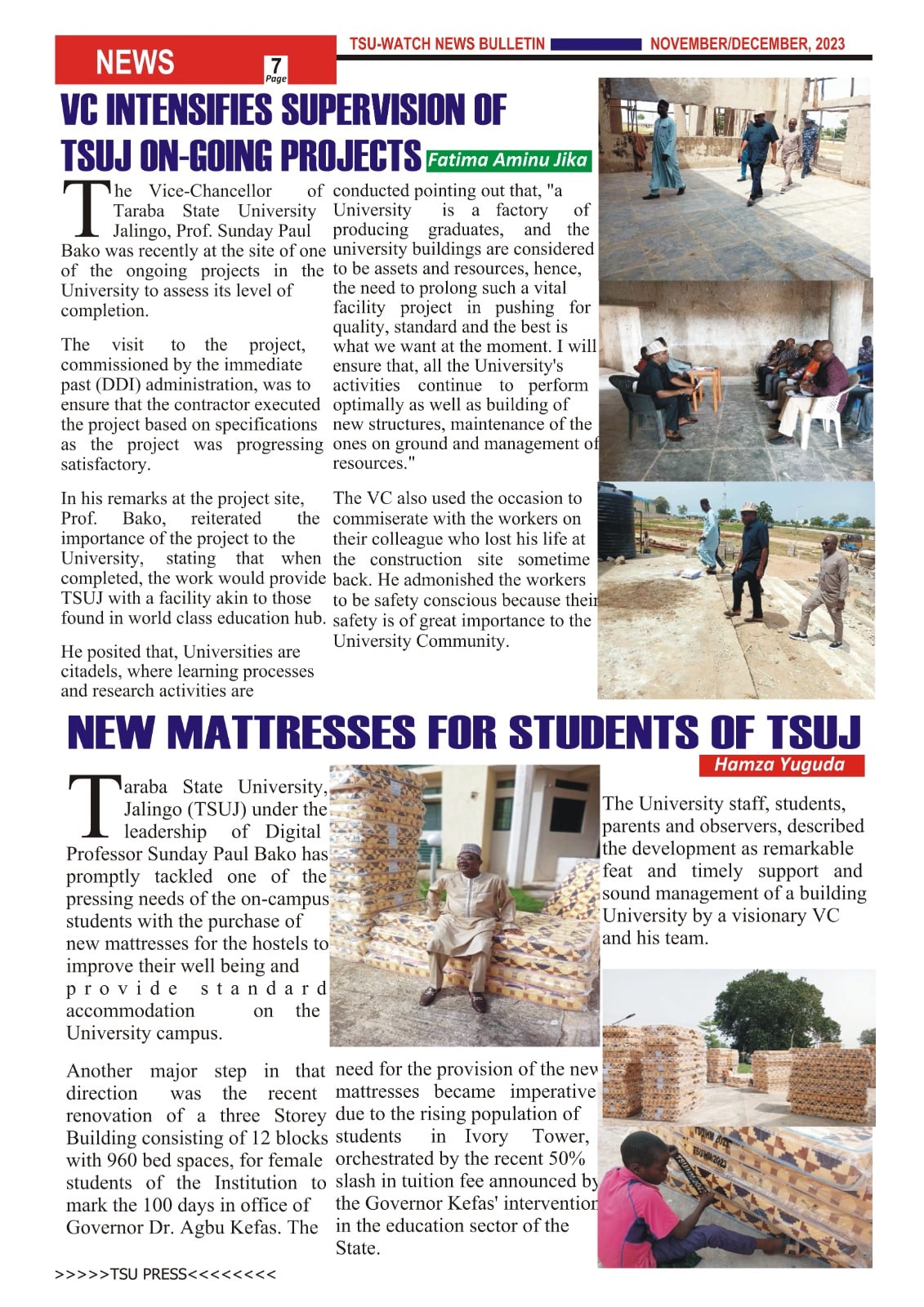 NEWS 7 Page

TSU-WATCH NEWS BULLETIN NOVEMBER/DECEMBER, 2023

VC INTENSIFIES SUPERVISION OF TSUJ ON-GOING PROJECTS

Fatima Aminu Jika

The Vice-Chancellor of Taraba State University Jalingo, Prof. Sunday Paul Bako was recently at the site of one of the ongoing projects in the University to assess its level of completion.

The visit to the project, commissioned by the immediate past (DDI) administration, was to ensure that the contractor executed the project based on specifications as the project was progressing satisfactory.

In his remarks at the project site, Prof. Bako, reiterated the importance of the project to the University, stating that when completed, the work would provide TSUJ with a facility akin to those found in world class education hub.

He posited that, Universities are citadels, where learning processes and research activities are conducted pointing out that, "a University is a factory of producing graduates, and the university buildings are considered to be assets and resources, hence, the need to prolong such a vital facility project in pushing for quality, standard and the best is what we want at the moment. I will ensure that, all the University's activities continue to perform optimally as well as building of new structures, maintenance of the ones on ground and management of resources."

The VC also used the occasion to commiserate with the workers on their colleague who lost his life at the construction site sometime back. He admonished the workers to be safety conscious because their safety is of great importance to the University Community.

NEW MATTRESSES FOR STUDENTS OF TSUJ

Hamza Yuguda

Taraba State University, Jalingo (TSUJ) under the leadership of Digital Professor Sunday Paul Bako has promptly tackled one of the pressing needs of the on-campus students with the purchase of new mattresses for the hostels to improve their well being and provide standard accommodation on the University campus.

Another major step in that direction was the recent renovation of a three Storey Building consisting of 12 blocks with 960 bed spaces, for female students of the Institution to mark the 100 days in office of Governor Dr. Agbu Kefas. The need for the provision of the new mattresses became imperative due to the rising population of students in Ivory Tower, orchestrated by the recent 50% slash in tuition fee announced by the Governor Kefas' intervention in the education sector of the State.

The University staff, students, parents and observers, described the development as remarkable feat and timely support and sound management of a building University by a visionary VC and his team.

>>>>>TSU PRESS<<<<<<<<